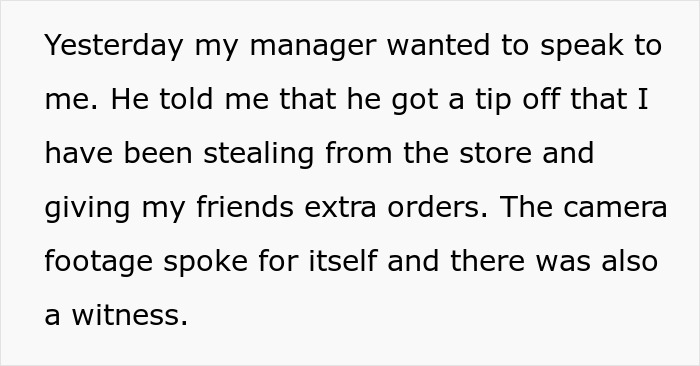 Yesterday my manager wanted to speak to me. He told me that he got a tip off that I have been stealing from the store and giving my friends extra orders. The camera footage spoke for itself and there was also a witness.